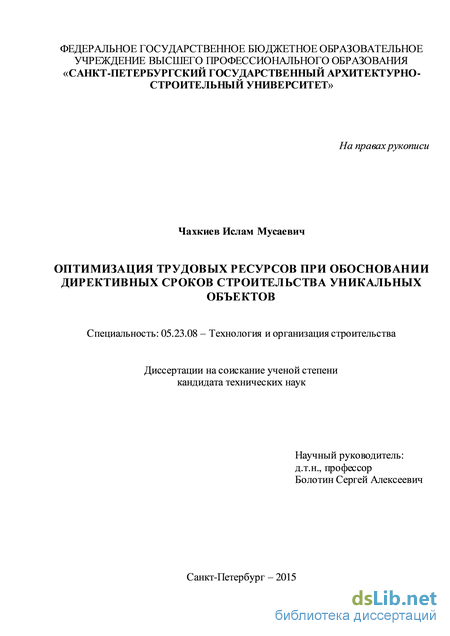 ФЕДЕРАЛЬНОЕ ГОСУДАРСТВЕННОЕ БЮДЖЕТНОЕ ОБРАЗОВАТЕЛЬНОЕ УЧРЕЖДЕНИЕ ВЫСШЕГО ПРОФЕССИОНАЛЬНОГО ОБРАЗОВАНИЯ «САНКТ-ПЕТЕРБУРГСКИЙ ГОСУДАРСТВЕННЫЙ АРХИТЕКТУРНО-СТРОИТЕЛЬНЫЙ УНИВЕРСИТЕТ»

На правах рукописи

Чахкиев Ислам Мусаевич

ОПТИМИЗАЦИЯ ТРУДОВЫХ РЕСУРСОВ ПРИ ОБОСНОВАНИИ ДИРЕКТИВНЫХ СРОКОВ СТРОИТЕЛЬСТВА УНИКАЛЬНЫХ ОБЪЕКТОВ

Специальность: 05.23.08 – Технология и организация строительства

Диссертации на соискание ученой степени кандидата технических наук

Научный руководитель:
д.т.н., профессор
Болотин Сергей Алексеевич

Санкт-Петербург – 2015

dsLib.net
библиотека диссертаций